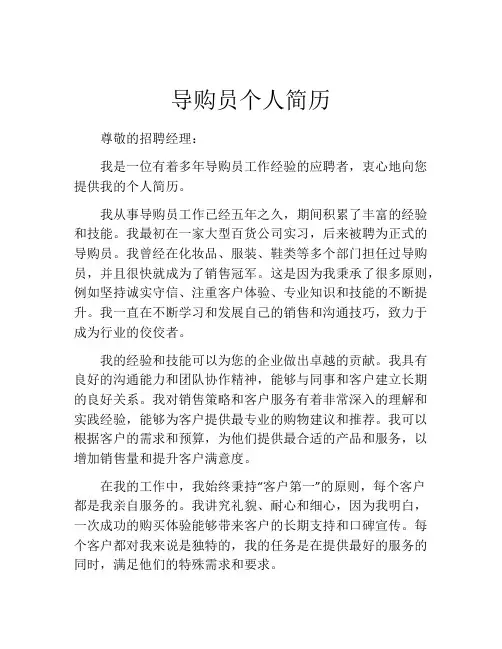 导购员个人简历

尊敬的招聘经理：

我是一位有着多年导购员工作经验的应聘者，衷心地向您提供我的个人简历。

我从事导购员工作已经五年之久，期间积累了丰富的经验和技能。我最初在一家大型百货公司实习，后来被聘为正式的导购员。我曾经在化妆品、服装、鞋类等多个部门担任过导购员，并且很快就成为了销售冠军。这是因为我秉承了很多原则，例如坚持诚实守信、注重客户体验、专业知识和技能的不断提升。我一直在不断学习和发展自己的销售和沟通技巧，致力于成为行业的佼佼者。

我的经验和技能可以为您的企业做出卓越的贡献。我具有良好的沟通能力和团队协作精神，能够与同事和客户建立长期的良好关系。我对销售策略和客户服务有着非常深入的理解和实践经验，能够为客户提供最专业的购物建议和推荐。我可以根据客户的需求和预算，为他们提供最合适的产品和服务，以增加销售量和提升客户满意度。

在我的工作中，我始终秉持“客户第一”的原则，每个客户都是我亲自服务的。我讲究礼貌、耐心和细心，因为我明白，一次成功的购买体验能够带来客户的长期支持和口碑宣传。每个客户都对我来说是独特的，我的任务是在提供最好的服务的同时，满足他们的特殊需求和要求。